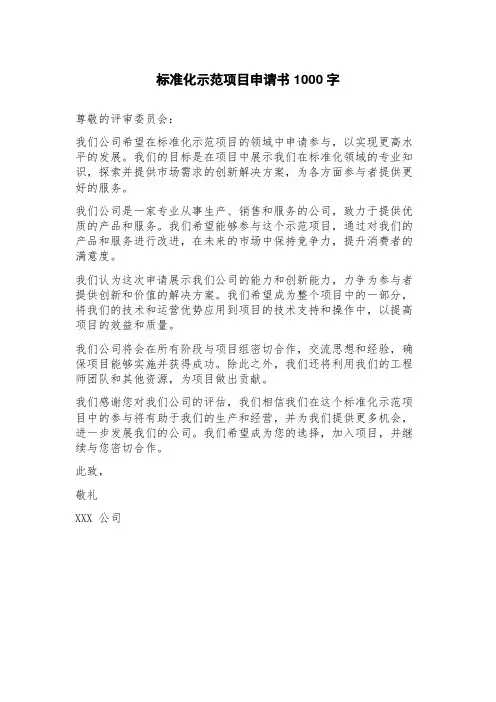 标准化示范项目申请书 1000 字

尊敬的评审委员会:

我们公司希望在标准化示范项目的领域中申请参与，以实现更高水平的发展。我们的目标是在项目中展示我们在标准化领域的专业知识，探索并提供市场需求的创新解决方案，为各方面参与者提供更好的服务。

我们公司是一家专业从事生产、销售和服务的公司，致力于提供优质的产品和服务。我们希望能够参与这个示范项目，通过对我们的产品和服务进行改进，在未来的市场中保持竞争力，提升消费者的满意度。

我们认为这次申请展示我们公司的能力和创新能力，力争为参与者提供创新和价值的解决方案。我们希望成为整个项目中的一部分，将我们的技术和运营优势应用到项目的技术支持和操作中，以提高项目的效益和质量。

我们公司将会在所有阶段与项目组密切合作，交流思想和经验，确保项目能够实施并获得成功。除此之外，我们还将利用我们的工程师团队和其他资源，为项目做出贡献。

我们感谢您对我们公司的评估，我们相信我们在这个标准化示范项目中的参与将有助于我们的生产和经营，并为我们提供更多机会，进一步发展我们的公司。我们希望成为您的选择，加入项目，并继续与您密切合作。

此致,

敬礼

XXX 公司